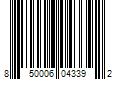 8 50006 04339 2